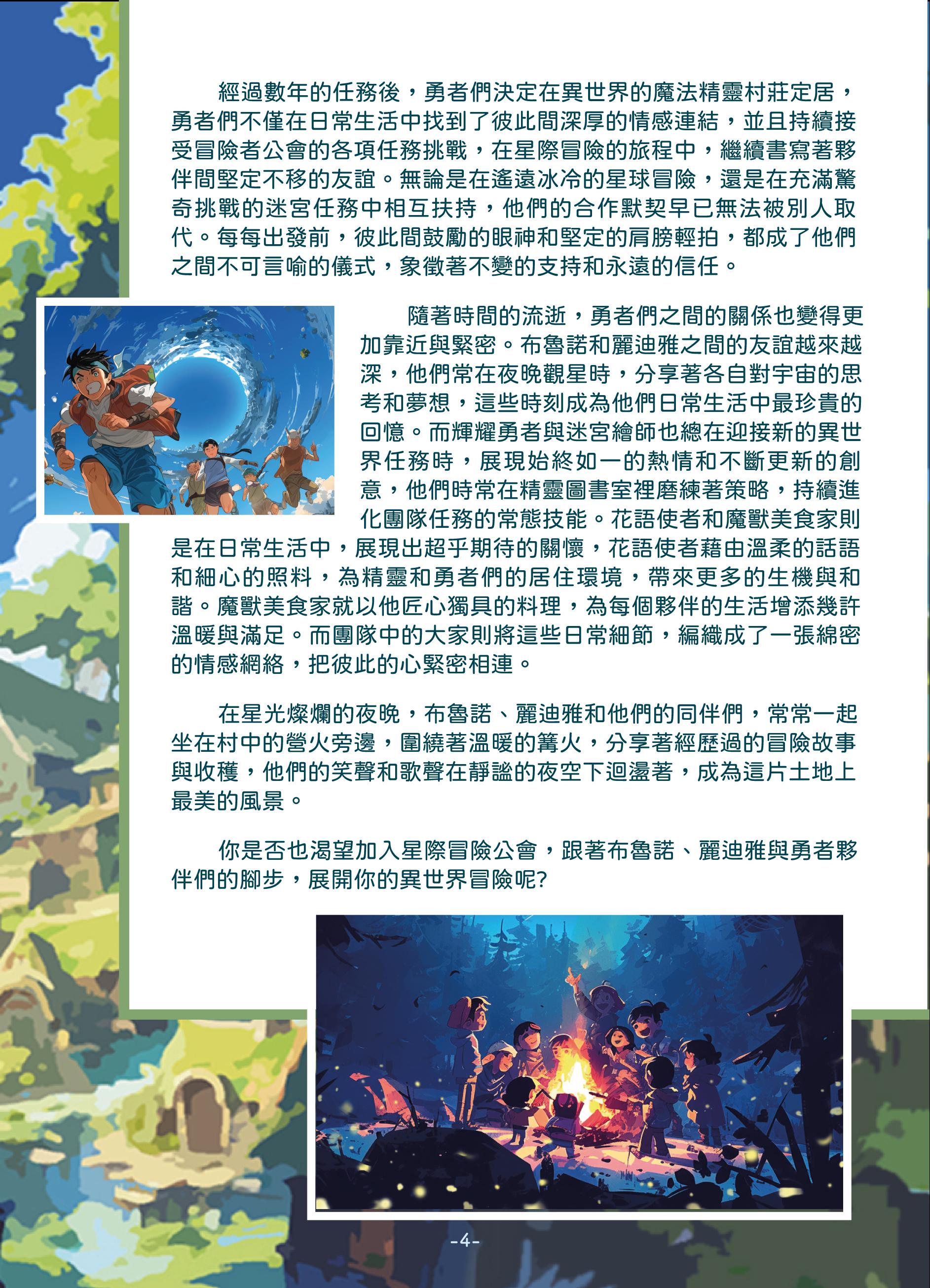 經過數年的任務後，勇者們決定在異世界的魔法精靈村莊定居，勇者們不僅在日常生活中找到了彼此間深厚的情感連結，並且持續接受冒險者公會的各項任務挑戰，在星際冒險的旅程中，繼續書寫著夥伴間堅定不移的友誼。無論是在遙遠冰冷的星球冒險，還是在充滿驚奇挑戰的迷宮任務中相互扶持，他們的合作默契早已無法被別人取代。每每出發前，彼此間鼓勵的眼神和堅定的肩膀輕拍，都成了他們之間不可言喻的儀式，象徵著不變的支持和永遠的信任。

隨著時間的流逝，勇者們之間的關係也變得更加靠近與緊密。布魯諾和麗迪雅之間的友誼越來越深，他們常在夜晚觀星時，分享著各自對宇宙的思考和夢想，這些時刻成為他們日常生活中最珍貴的回憶。而輝耀勇者與迷宮繪師也總在迎接新的異世界任務時，展現始終如一的熱情和不斷更新的創意，他們時常在精靈圖書室裡磨練著策略，持續進化團隊任務的常態技能。花語使者和魔獸美食家則是在日常生活中，展現出超乎期待的關懷，花語使者藉由溫柔的話語和細心的照料，為精靈和勇者們的居住環境，帶來更多的生機與和諧。魔獸美食家就以他匠心獨具的料理，為每個夥伴的生活增添幾許溫暖與滿足。而團隊中的大家則將這些日常細節，編織成了一張綿密的情感網絡，把彼此的心緊密相連。

在星光燦爛的夜晚，布魯諾、麗迪雅和他們的同伴們，常常一起坐在村中的營火旁邊，圍繞著溫暖的篝火，分享著經歷過的冒險故事與收穫，他們的笑聲和歌聲在靜謐的夜空下迴盪著，成為這片土地上最美的風景。

你是否也渴望加入星際冒險公會，跟著布魯諾、麗迪雅與勇者夥伴們的腳步，展開你的異世界冒險呢?

-4-